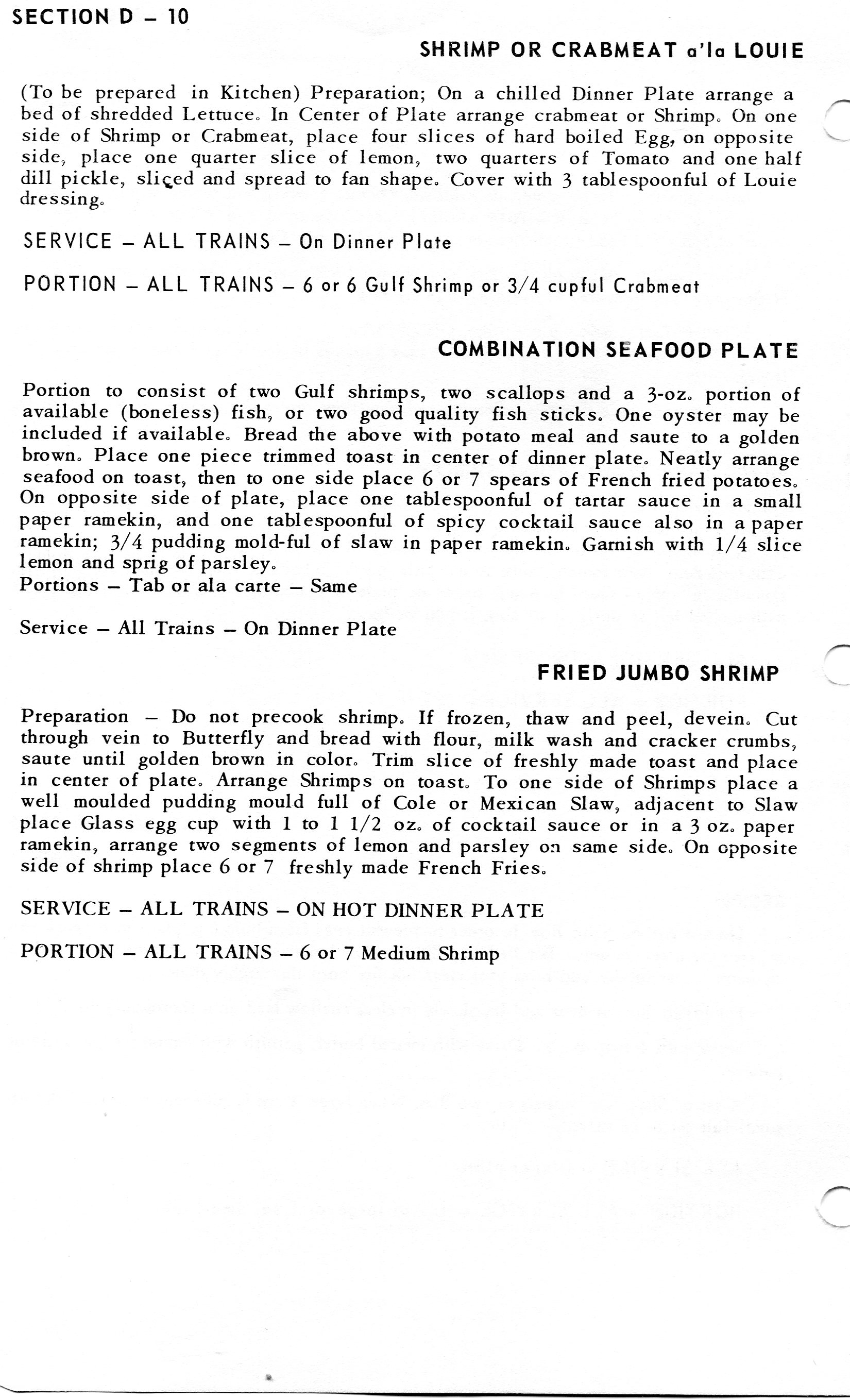 SECTION D – 10

SHRIMP OR CRABMEAT a'la LOUIE

(To be prepared in Kitchen) Preparation; On a chilled Dinner Plate arrange a bed of shredded Lettuce. In Center of Plate arrange crabmeat or Shrimp. On one side of Shrimp or Crabmeat, place four slices of hard boiled Egg, on opposite side, place one quarter slice of lemon, two quarters of Tomato and one half dill pickle, sliced and spread to fan shape. Cover with 3 tablespoonful of Louie dressing.

SERVICE – ALL TRAINS – On Dinner Plate

PORTION – ALL TRAINS – 6 or 6 Gulf Shrimp or 3/4 cupful Crabmeat

COMBINATION SEAFOOD PLATE

Portion to consist of two Gulf shrimps, two scallops and a 3-oz. portion of available (boneless) fish, or two good quality fish sticks. One oyster may be included if available. Bread the above with potato meal and saute to a golden brown. Place one piece trimmed toast in center of dinner plate. Neatly arrange seafood on toast, then to one side place 6 or 7 spears of French fried potatoes. On opposite side of plate, place one tablespoonful of tartar sauce in a small paper ramekin, and one tablespoonful of spicy cocktail sauce also in a paper ramekin; 3/4 pudding mold-ful of slaw in paper ramekin. Garnish with 1/4 slice lemon and sprig of parsley.
Portions – Tab or ala carte – Same

Service – All Trains – On Dinner Plate

FRIED JUMBO SHRIMP

Preparation – Do not precook shrimp. If frozen, thaw and peel, devein. Cut through vein to Butterfly and bread with flour, milk wash and cracker crumbs, saute until golden brown in color. Trim slice of freshly made toast and place in center of plate. Arrange Shrimps on toast. To one side of Shrimps place a well moulded pudding mould full of Cole or Mexican Slaw, adjacent to Slaw place Glass egg cup with 1 to 1 1/2 oz. of cocktail sauce or in a 3 oz. paper ramekin, arrange two segments of lemon and parsley on same side. On opposite side of shrimp place 6 or 7 freshly made French Fries.

SERVICE – ALL TRAINS – ON HOT DINNER PLATE

PORTION – ALL TRAINS – 6 or 7 Medium Shrimp